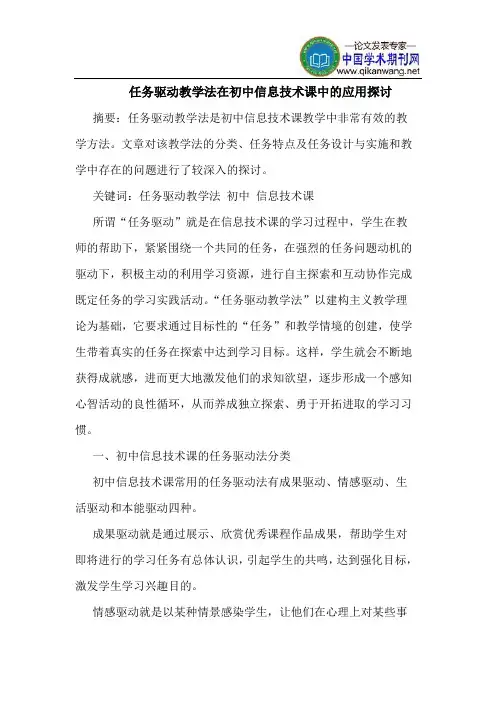 —论文发表专家—
中国学术期刊网
www.qikanwang.net

任务驱动教学法在初中信息技术课中的应用探讨

摘要：任务驱动教学法是初中信息技术课教学中非常有效的教学方法。文章对该教学法的分类、任务特点及任务设计与实施和教学中存在的问题进行了较深入的探讨。

关键词：任务驱动教学法 初中 信息技术课

所谓“任务驱动”就是在信息技术课的学习过程中，学生在教师的帮助下，紧紧围绕一个共同的任务，在强烈的任务问题动机的驱动下，积极主动的利用学习资源，进行自主探索和互动协作完成既定任务的学习实践活动。“任务驱动教学法”以建构主义教学理论为基础，它要求通过目标性的“任务”和教学情境的创建，使学生带着真实的任务在探索中达到学习目标。这样，学生就会不断地获得成就感，进而更大地激发他们的求知欲望，逐步形成一个感知心智活动的良性循环，从而养成独立探索、勇于开拓进取的学习习惯。

一、初中信息技术课的任务驱动法分类

初中信息技术课常用的任务驱动法有成果驱动、情感驱动、生活驱动和本能驱动四种。

成果驱动就是通过展示、欣赏优秀课程作品成果，帮助学生对即将进行的学习任务有总体认识，引起学生的共鸣，达到强化目标，激发学生学习兴趣目的。

情感驱动就是以某种情景感染学生，让他们在心理上对某些事